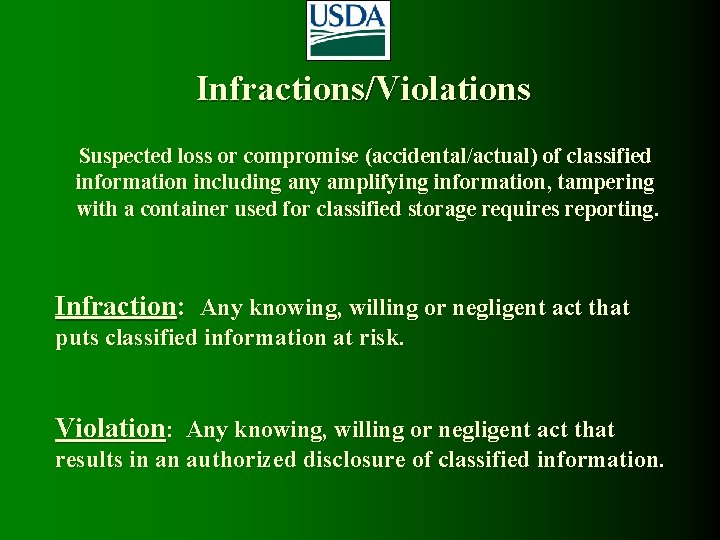 USDA

Infractions/Violations

Suspected loss or compromise (accidental/actual) of classified information including any amplifying information, tampering with a container used for classified storage requires reporting.

Infraction: Any knowing, willing or negligent act that puts classified information at risk.

Violation: Any knowing, willing or negligent act that results in an authorized disclosure of classified information.